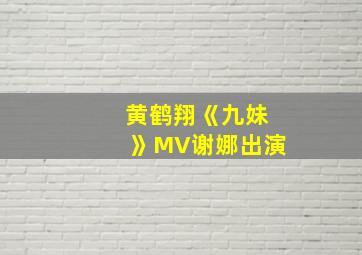 黄鹤翔《九妹》MV谢娜出演